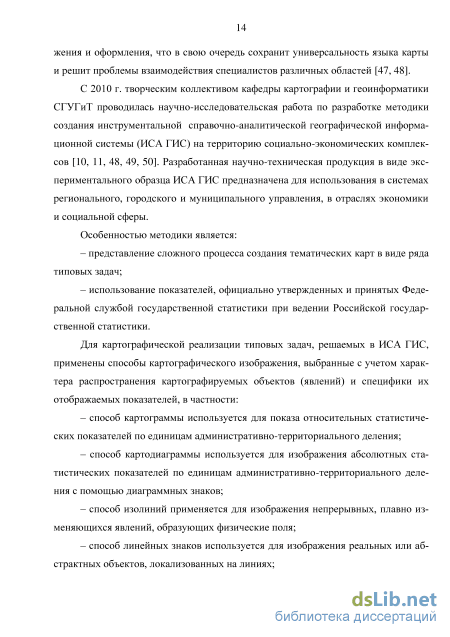 14

жения и оформления, что в свою очередь сохранит универсальность языка карты и решит проблемы взаимодействия специалистов различных областей [47, 48].

С 2010 г. творческим коллективом кафедры картографии и геоинформатики СГУГиТ проводилась научно-исследовательская работа по разработке методики создания инструментальной справочно-аналитической географической информационной системы (ИСА ГИС) на территорию социально-экономических комплексов [10, 11, 48, 49, 50]. Разработанная научно-техническая продукция в виде экспериментального образца ИСА ГИС предназначена для использования в системах регионального, городского и муниципального управления, в отраслях экономики и социальной сферы.

Особенностью методики является:

– представление сложного процесса создания тематических карт в виде ряда типовых задач;

– использование показателей, официально утвержденных и принятых Федеральной службой государственной статистики при ведении Российской государственной статистики.

Для картографической реализации типовых задач, решаемых в ИСА ГИС, применены способы картографического изображения, выбранные с учетом характера распространения картографируемых объектов (явлений) и специфики их отображаемых показателей, в частности:

– способ картограммы используется для показа относительных статистических показателей по единицам административно-территориального деления;

– способ картодиаграммы используется для изображения абсолютных статистических показателей по единицам административно-территориального деления с помощью диаграммных знаков;

– способ изолиний применяется для изображения непрерывных, плавно изменяющихся явлений, образующих физические поля;

– способ линейных знаков используется для изображения реальных или абстрактных объектов, локализованных на линиях;

dsLib.net
библиотека диссертаций